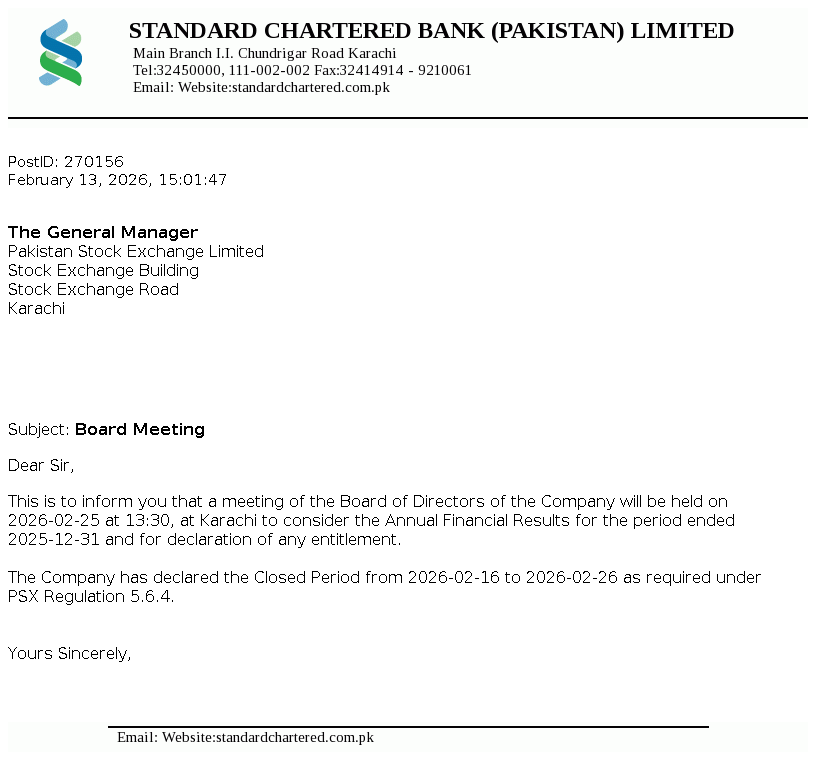 STANDARD CHARTERED BANK (PAKISTAN) LIMITED
Main Branch I.I. Chundrigar Road Karachi
Tel:32450000, 111-002-002 Fax:32414914 - 9210061
Email: Website:standardchartered.com.pk

PostID: 270156
February 13, 2026, 15:01:47

The General Manager
Pakistan Stock Exchange Limited
Stock Exchange Building
Stock Exchange Road
Karachi

Subject: Board Meeting

Dear Sir,

This is to inform you that a meeting of the Board of Directors of the Company will be held on 2026-02-25 at 13:30, at Karachi to consider the Annual Financial Results for the period ended 2025-12-31 and for declaration of any entitlement.

The Company has declared the Closed Period from 2026-02-16 to 2026-02-26 as required under PSX Regulation 5.6.4.

Yours Sincerely,

Email: Website:standardchartered.com.pk